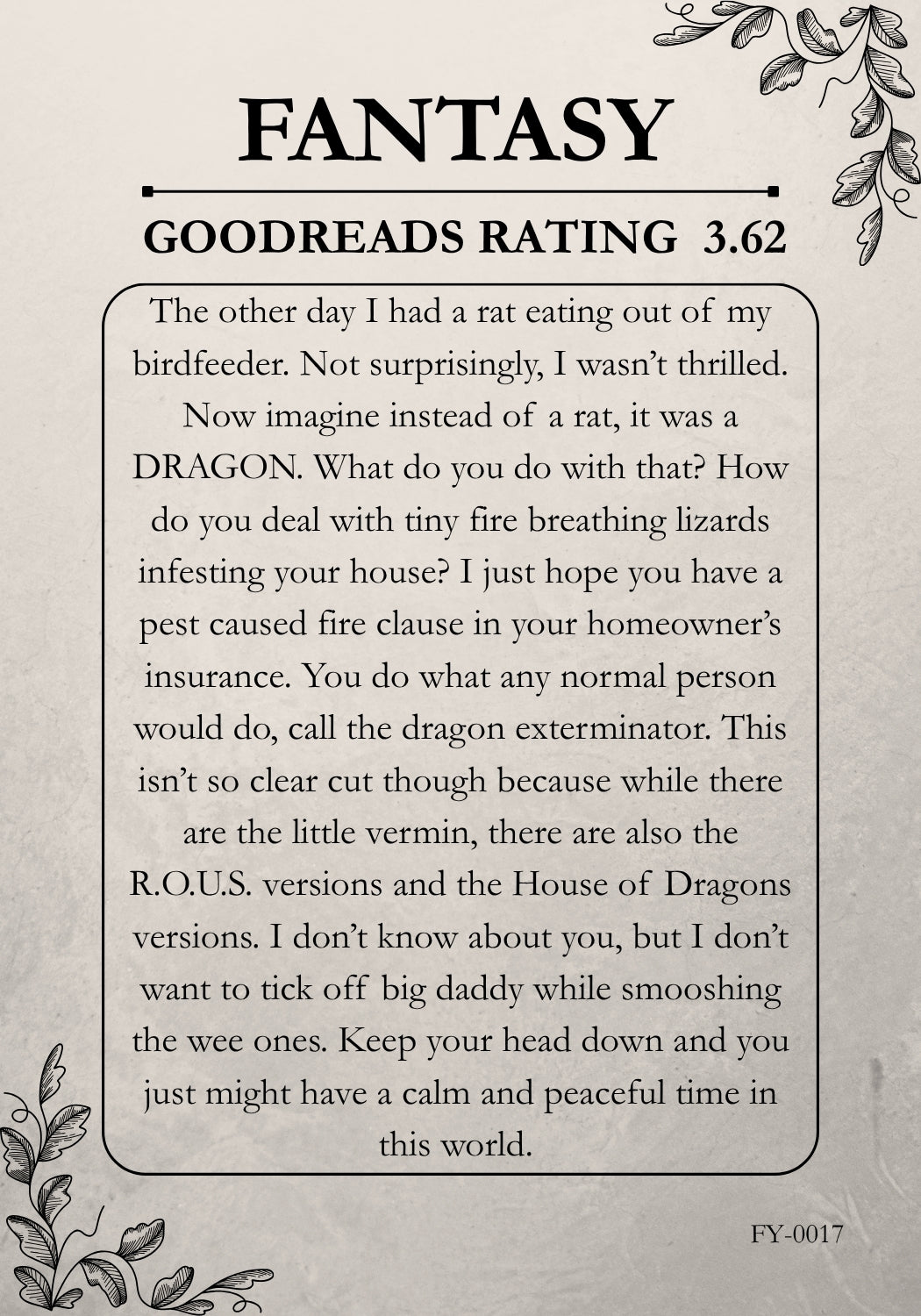 FANTASY

GOODREADS RATING 3.62

The other day I had a rat eating out of my birdfeeder. Not surprisingly, I wasn't thrilled. Now imagine instead of a rat, it was a DRAGON. What do you do with that? How do you deal with tiny fire breathing lizards infesting your house? I just hope you have a pest caused fire clause in your homeowner's insurance. You do what any normal person would do, call the dragon exterminator. This isn't so clear cut though because while there are the little vermin, there are also the R.O.U.S. versions and the House of Dragons versions. I don't know about you, but I don't want to tick off big daddy while smooshing the wee ones. Keep your head down and you just might have a calm and peaceful time in this world.

FY-0017